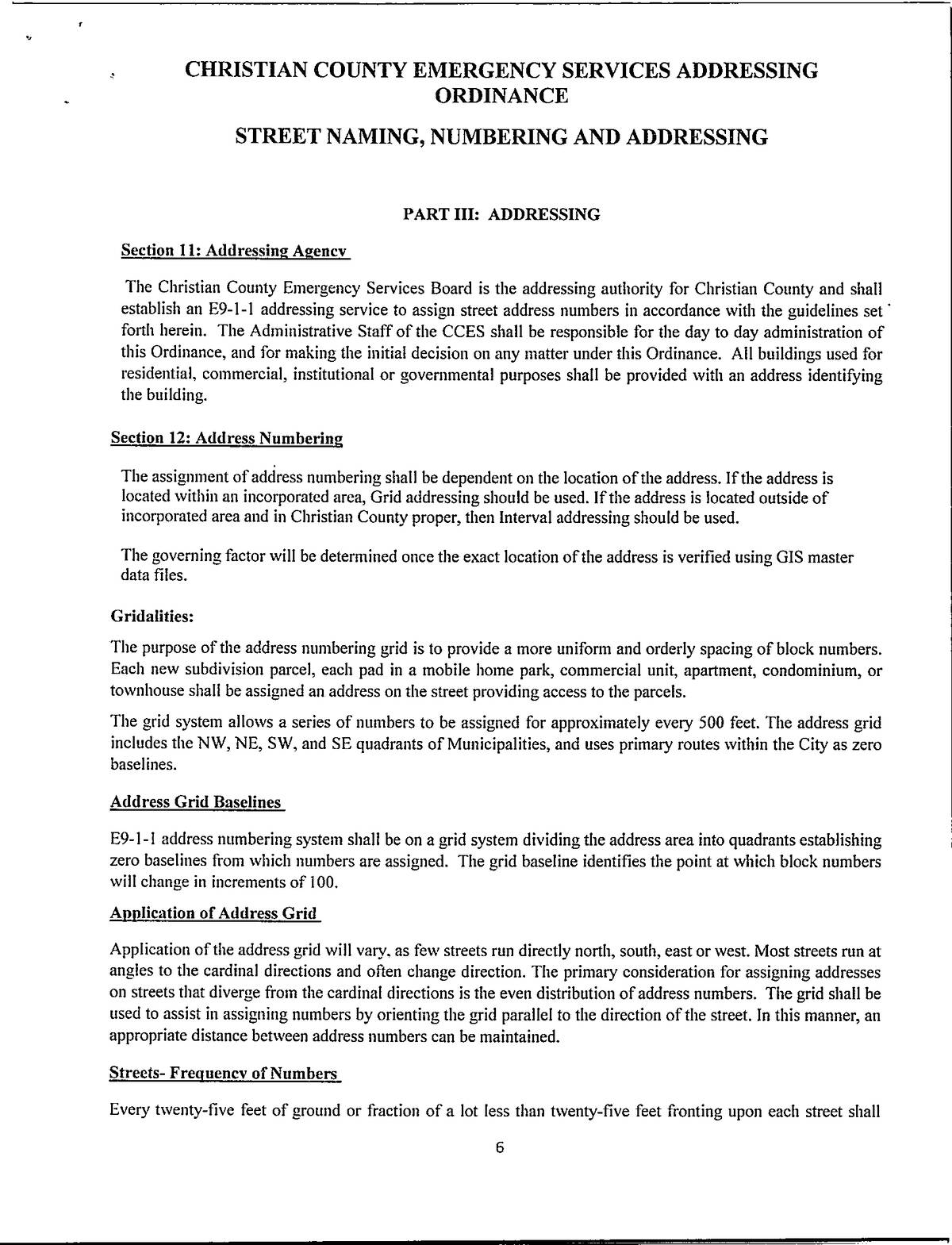 CHRISTIAN COUNTY EMERGENCY SERVICES ADDRESSING ORDINANCE

STREET NAMING, NUMBERING AND ADDRESSING

PART III: ADDRESSING

Section 11: Addressing Agency

The Christian County Emergency Services Board is the addressing authority for Christian County and shall establish an E9-1-1 addressing service to assign street address numbers in accordance with the guidelines set forth herein. The Administrative Staff of the CCES shall be responsible for the day to day administration of this Ordinance, and for making the initial decision on any matter under this Ordinance. All buildings used for residential, commercial, institutional or governmental purposes shall be provided with an address identifying the building.

Section 12: Address Numbering

The assignment of address numbering shall be dependent on the location of the address. If the address is located within an incorporated area, Grid addressing should be used. If the address is located outside of incorporated area and in Christian County proper, then Interval addressing should be used.

The governing factor will be determined once the exact location of the address is verified using GIS master data files.

Gridalities:

The purpose of the address numbering grid is to provide a more uniform and orderly spacing of block numbers. Each new subdivision parcel, each pad in a mobile home park, commercial unit, apartment, condominium, or townhouse shall be assigned an address on the street providing access to the parcels.

The grid system allows a series of numbers to be assigned for approximately every 500 feet. The address grid includes the NW, NE, SW, and SE quadrants of Municipalities, and uses primary routes within the City as zero baselines.

Address Grid Baselines

E9-1-1 address numbering system shall be on a grid system dividing the address area into quadrants establishing zero baselines from which numbers are assigned. The grid baseline identifies the point at which block numbers will change in increments of 100.

Application of Address Grid

Application of the address grid will vary, as few streets run directly north, south, east or west. Most streets run at angles to the cardinal directions and often change direction. The primary consideration for assigning addresses on streets that diverge from the cardinal directions is the even distribution of address numbers. The grid shall be used to assist in assigning numbers by orienting the grid parallel to the direction of the street. In this manner, an appropriate distance between address numbers can be maintained.

Streets- Frequency of Numbers

Every twenty-five feet of ground or fraction of a lot less than twenty-five feet fronting upon each street shall

6